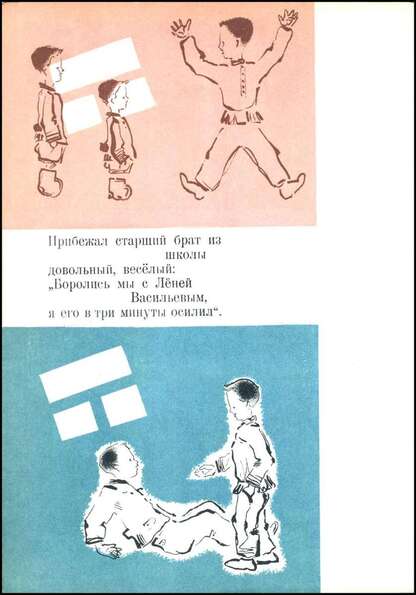 Прибежал старший брат из
школы
довольный, весёлый:
„Боролись мы с Лёней
Васильевым,
я его в три минуты осилил“.